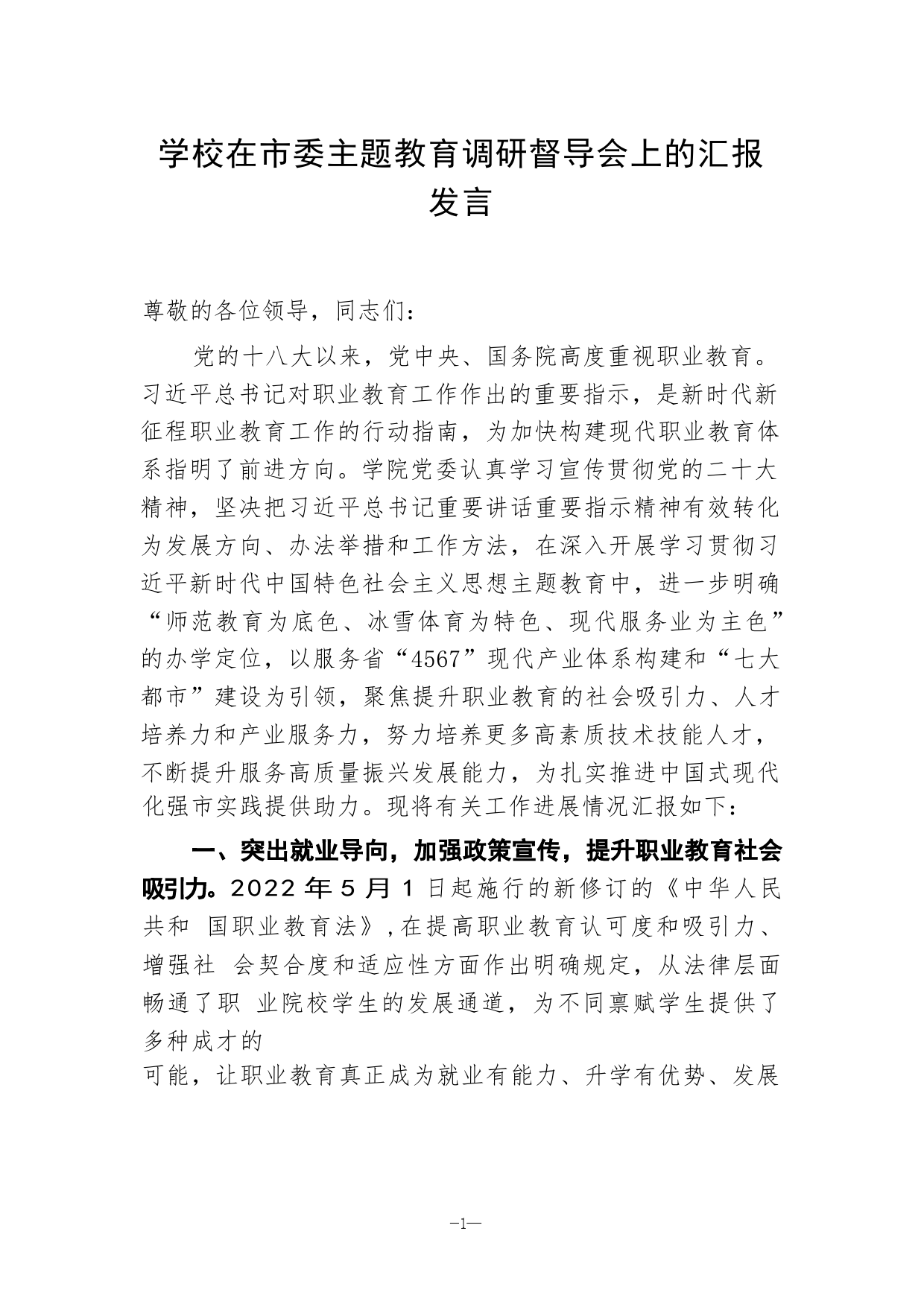 学校在市委主题教育调研督导会上的汇报发言

尊敬的各位领导，同志们：

党的十八大以来，党中央、国务院高度重视职业教育。习近平总书记对职业教育工作作出的重要指示，是新时代新征程职业教育工作的行动指南，为加快构建现代职业教育体系指明了前进方向。学院党委认真学习宣传贯彻党的二十大精神，坚决把习近平总书记重要讲话重要指示精神有效转化为发展方向、办法举措和工作方法，在深入开展学习贯彻习近平新时代中国特色社会主义思想主题教育中，进一步明确“师范教育为底色、冰雪体育为特色、现代服务业为主色”的办学定位，以服务省“4567”现代产业体系构建和“七大都市”建设为引领，聚焦提升职业教育的社会吸引力、人才培养力和产业服务力，努力培养更多高素质技术技能人才，不断提升服务高质量振兴发展能力，为扎实推进中国式现代化强市实践提供助力。现将有关工作进展情况汇报如下：

一、突出就业导向，加强政策宣传，提升职业教育社会吸引力。2022 年 5 月 1 日起施行的新修订的《中华人民共和 国职业教育法》，在提高职业教育认可度和吸引力、增强社 会契合度和适应性方面作出明确规定，从法律层面畅通了职 业院校学生的发展通道，为不同禀赋学生提供了多种成才的

可能，让职业教育真正成为就业有能力、升学有优势、发展

—1—